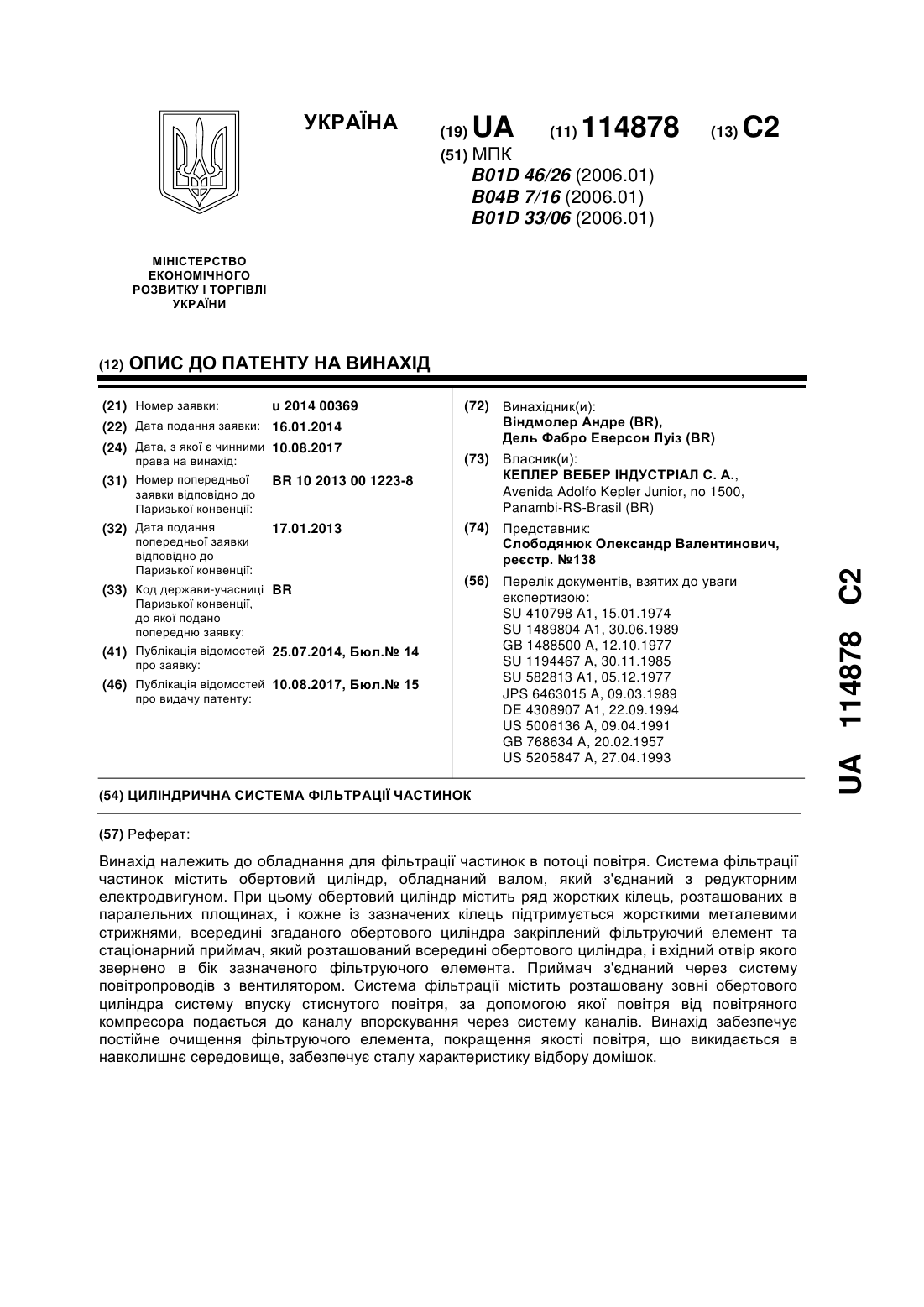 УКРАЇНА

(19) UA (11) 114878 (13) C2

(51) МПК
B01D 46/26 (2006.01)
B04B 7/16 (2006.01)
B01D 33/06 (2006.01)

МІНІСТЕРСТВО ЕКОНОМІЧНОГО РОЗВИТКУ І ТОРГІВЛІ УКРАЇНИ

(12) ОПИС ДО ПАТЕНТУ НА ВИНАХІД

(21) Номер заявки: u 2014 00369
(22) Дата подання заявки: 16.01.2014
(24) Дата, з якої є чинними права на винахід: 10.08.2017
(31) Номер попередньої заявки відповідно до Паризької конвенції: BR 10 2013 00 1223-8
(32) Дата подання попередньої заявки відповідно до Паризької конвенції: 17.01.2013
(33) Код держави-учасниці Паризької конвенції, до якої подано попередню заявку: BR
(41) Публікація відомостей про заявку: 25.07.2014, Бюл.№ 14
(46) Публікація відомостей про видачу патенту: 10.08.2017, Бюл.№ 15

(72) Винахідник(и):
Віндмолер Андре (BR),
Дель Фабро Еверсон Луіз (BR)

(73) Власник(и):
КЕПЛЕР ВЕБЕР ІНДУСТРІАЛ С. А.,
Avenida Adolfo Kepler Junior, no 1500,
Panambi-RS-Brasil (BR)

(74) Представник:
Слободянюк Олександр Валентинович, реєстр. №138

(56) Перелік документів, взятих до уваги експертизою:
SU 410798 A1, 15.01.1974
SU 1489804 A1, 30.06.1989
GB 1488500 A, 12.10.1977
SU 1194467 A, 30.11.1985
SU 582813 A1, 05.12.1977
JPS 6463015 A, 09.03.1989
DE 4308907 A1, 22.09.1994
US 5006136 A, 09.04.1991
GB 768634 A, 20.02.1957
US 5205847 A, 27.04.1993

(54) ЦИЛІНДРИЧНА СИСТЕМА ФІЛЬТРАЦІЇ ЧАСТИНОК

(57) Реферат:

Винахід належить до обладнання для фільтрації частинок в потоці повітря. Система фільтрації частинок містить обертовий циліндр, обладнаний валом, який з'єднаний з редукторним електродвигуном. При цьому обертовий циліндр містить ряд жорстких кілець, розташованих в паралельних площинах, і кожне із зазначених кілець підтримується жорсткими металевими стрижнями, всередині згаданого обертового циліндра закріплений фільтруючий елемент та стаціонарний приймач, який розташований всередині обертового циліндра, і вхідний отвір якого звернено в бік зазначеного фільтруючого елемента. Приймач з'єднаний через систему повітропроводів з вентилятором. Система фільтрації містить розташовану зовні обертового циліндра систему впуску стиснутого повітря, за допомогою якої повітря від повітряного компресора подається до каналу впорскування через систему каналів. Винахід забезпечує постійне очищення фільтруючого елемента, покращення якості повітря, що викидається в навколишнє середовище, забезпечує сталу характеристику відбору домішок.

UA 114878 C2